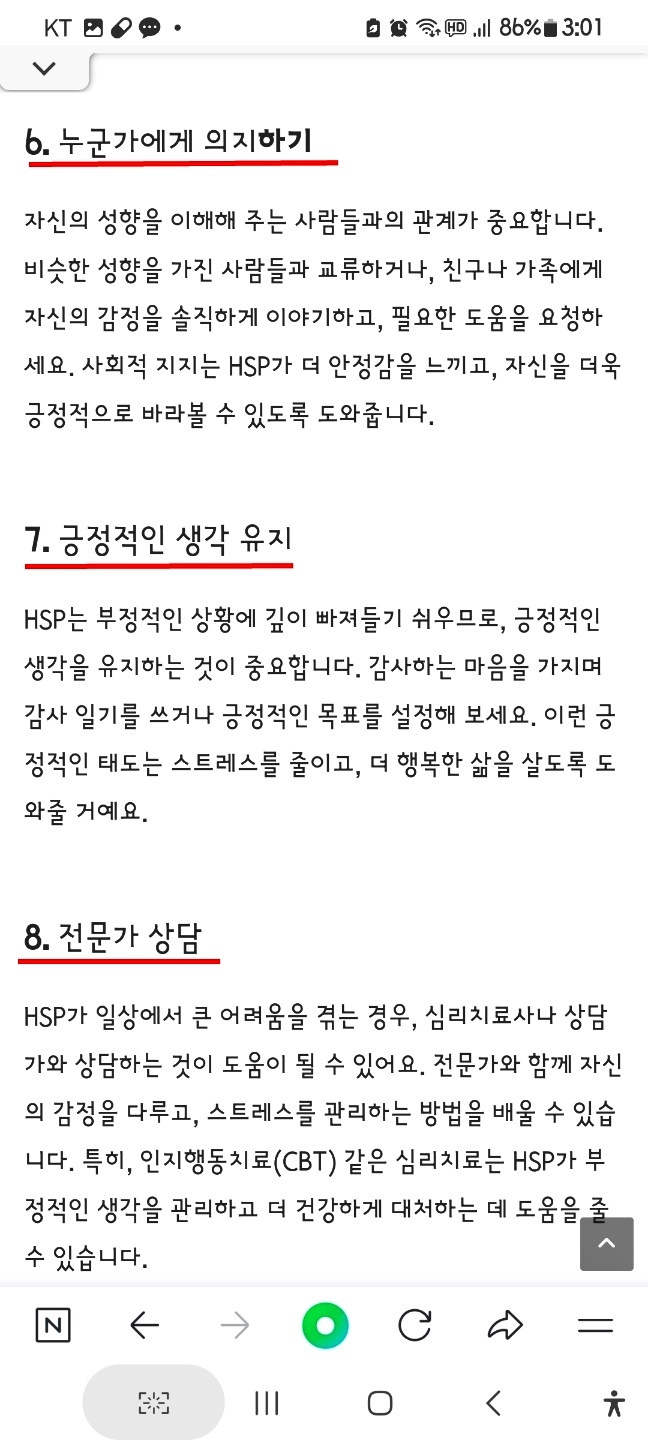 KT 86% 3:01

6. 누군가에게 의지하기

자신의 성향을 이해해 주는 사람들과의 관계가 중요합니다. 비슷한 성향을 가진 사람들과 교류하거나, 친구나 가족에게 자신의 감정을 솔직하게 이야기하고, 필요한 도움을 요청하세요. 사회적 지지는 HSP가 더 안정감을 느끼고, 자신을 더욱 긍정적으로 바라볼 수 있도록 도와줍니다.

7. 긍정적인 생각 유지

HSP는 부정적인 상황에 깊이 빠져들기 쉬우므로, 긍정적인 생각을 유지하는 것이 중요합니다. 감사하는 마음을 가지며 감사 일기를 쓰거나 긍정적인 목표를 설정해 보세요. 이런 긍정적인 태도는 스트레스를 줄이고, 더 행복한 삶을 살도록 도와줄 거예요.

8. 전문가 상담

HSP가 일상에서 큰 어려움을 겪는 경우, 심리치료사나 상담가와 상담하는 것이 도움이 될 수 있어요. 전문가와 함께 자신의 감정을 다루고, 스트레스를 관리하는 방법을 배울 수 있습니다. 특히, 인지행동치료(CBT) 같은 심리치료는 HSP가 부정적인 생각을 관리하고 더 건강하게 대처하는 데 도움을 줄 수 있습니다.

N